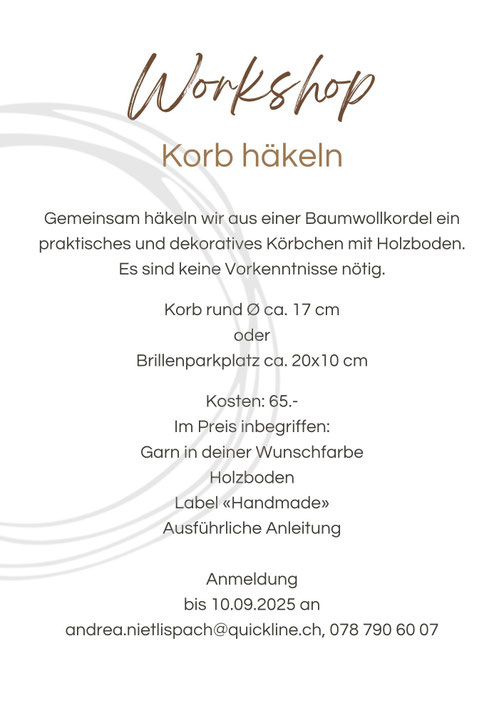 Workshop

Korb häkeln

Gemeinsam häkeln wir aus einer Baumwollkordel ein praktisches und dekoratives Körbchen mit Holzboden. Es sind keine Vorkenntnisse nötig.

Korb rund Ø ca. 17 cm
oder
Brillenparkplatz ca. 20x10 cm

Kosten: 65.-
Im Preis inbegriffen:
Garn in deiner Wunschfarbe
Holzboden
Label «Handmade»
Ausführliche Anleitung

Anmeldung
bis 10.09.2025 an
andrea.nietlispach@quickline.ch, 078 790 60 07